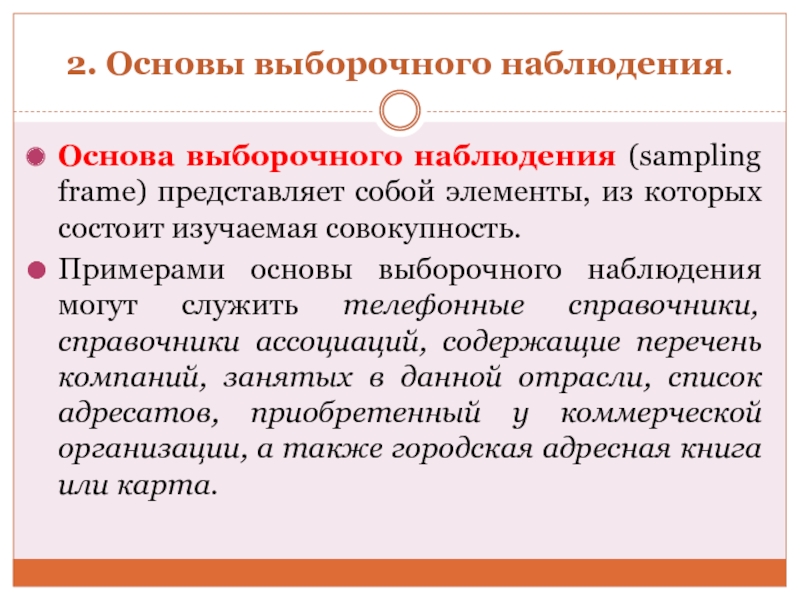 2. Основы выборочного наблюдения.

Основа выборочного наблюдения (sampling frame) представляет собой элементы, из которых состоит изучаемая совокупность.

Примерами основы выборочного наблюдения могут служить телефонные справочники, справочники ассоциаций, содержащие перечень компаний, занятых в данной отрасли, список адресатов, приобретенный у коммерческой организации, а также городская адресная книга или карта.